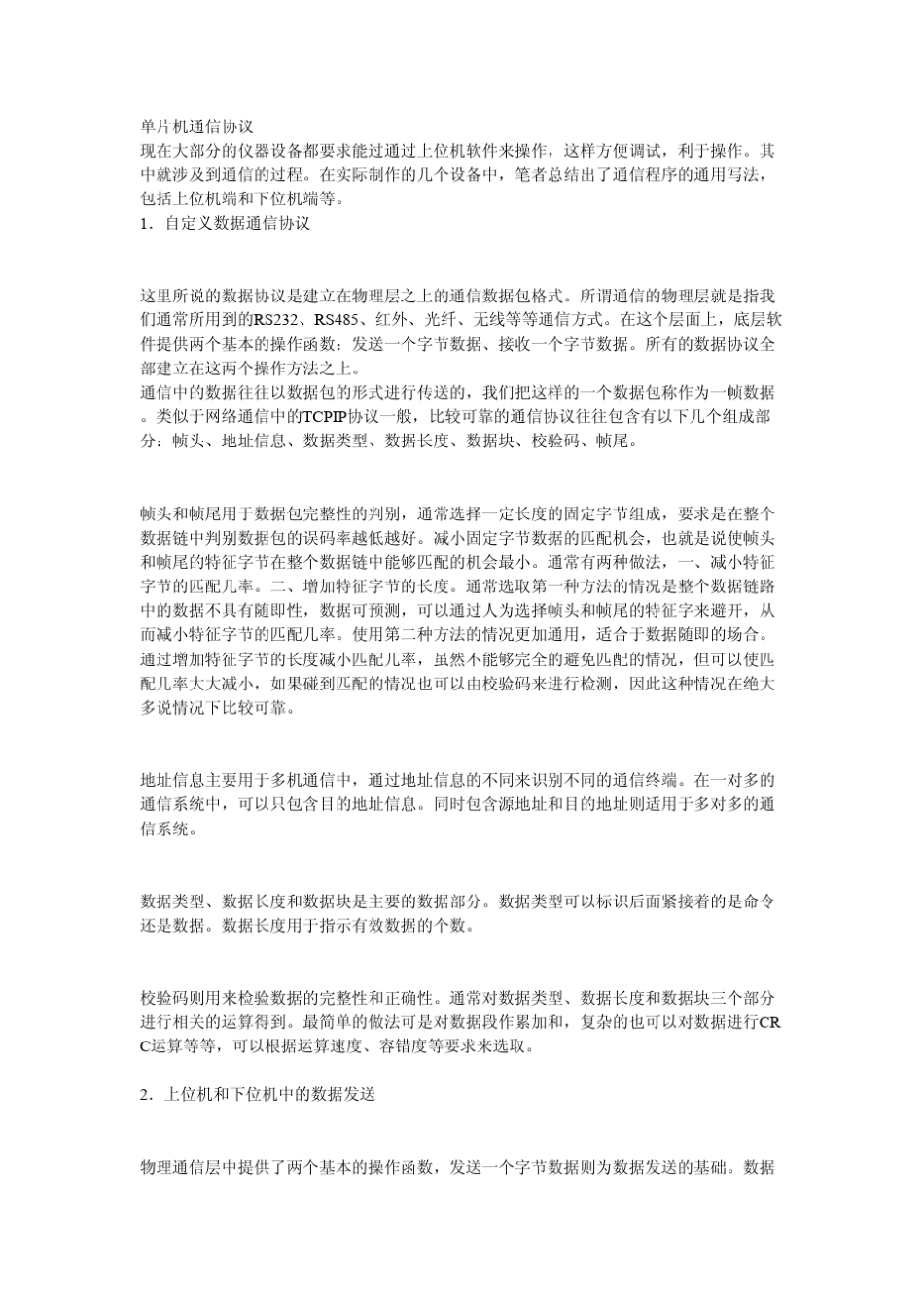 单片机通信协议
现在大部分的仪器设备都要求能过通过上位机软件来操作，这样方便调试，利于操作。其中就涉及到通信的过程。在实际制作的几个设备中，笔者总结出了通信程序的通用写法，包括上位机端和下位机端等。
1．自定义数据通信协议

这里所说的数据协议是建立在物理层之上的通信数据包格式。所谓通信的物理层就是指我们通常所用到的RS232、RS485、红外、光纤、无线等等通信方式。在这个层面上，底层软件提供两个基本的操作函数：发送一个字节数据、接收一个字节数据。所有的数据协议全部建立在这两个操作方法之上。
通信中的数据往往以数据包的形式进行传送的，我们把这样的一个数据包称作为一帧数据。类似于网络通信中的TCPIP协议一般，比较可靠的通信协议往往包含有以下几个组成部分：帧头、地址信息、数据类型、数据长度、数据块、校验码、帧尾。

帧头和帧尾用于数据包完整性的判别，通常选择一定长度的固定字节组成，要求是在整个数据链中判别数据包的误码率越低越好。减小固定字节数据的匹配机会，也就是说使帧头和帧尾的特征字节在整个数据链中能够匹配的机会最小。通常有两种做法，一、减小特征字节的匹配几率。二、增加特征字节的长度。通常选取第一种方法的情况是整个数据链路中的数据不具有随即性，数据可预测，可以通过人为选择帧头和帧尾的特征字来避开，从而减小特征字节的匹配几率。使用第二种方法的情况更加通用，适合于数据随即的场合。通过增加特征字节的长度减小匹配几率，虽然不能够完全的避免匹配的情况，但可以使匹配几率大大减小，如果碰到匹配的情况也可以由校验码来进行检测，因此这种情况在绝大多说情况下比较可靠。

地址信息主要用于多机通信中，通过地址信息的不同来识别不同的通信终端。在一对多的通信系统中，可以只包含目的地址信息。同时包含源地址和目的地址则适用于多对多的通信系统。

数据类型、数据长度和数据块是主要的数据部分。数据类型可以标识后面紧接着的是命令还是数据。数据长度用于指示有效数据的个数。

校验码则用来检验数据的完整性和正确性。通常对数据类型、数据长度和数据块三个部分进行相关的运算得到。最简单的做法可是对数据段作累加和，复杂的也可以对数据进行CRC运算等等，可以根据运算速度、容错度等要求来选取。

2．上位机和下位机中的数据发送

物理通信层中提供了两个基本的操作函数，发送一个字节数据则为数据发送的基础。数据